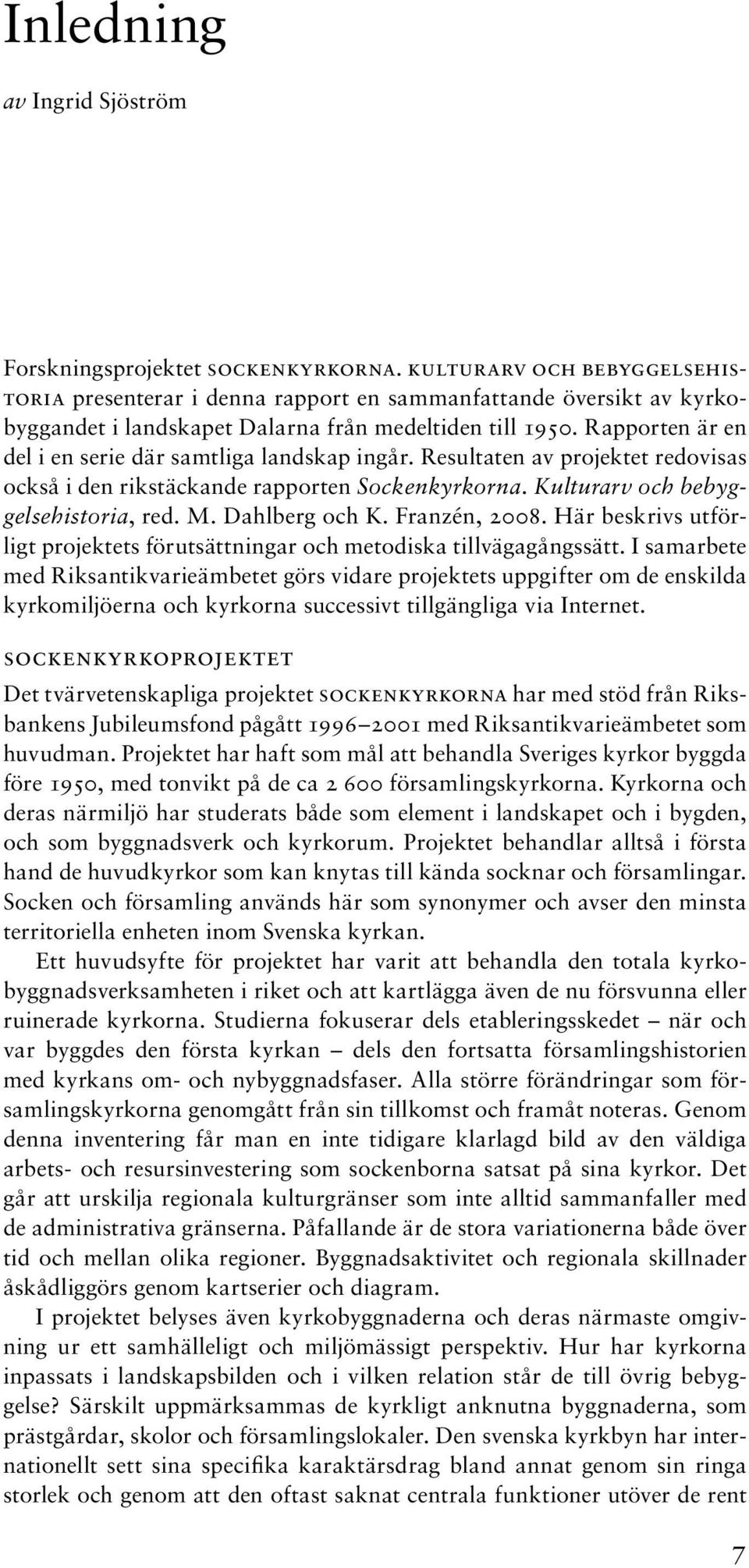 Inledning

av Ingrid Sjöström

Forskningsprojektet SOCKENKYRKORNA. KULTURARV OCH BEBYGGELSEHISTORIA presenterar i denna rapport en sammanfattande översikt av kyrkobyggandet i landskapet Dalarna från medeltiden till 1950. Rapporten är en del i en serie där samtliga landskap ingår. Resultaten av projektet redovisas också i den rikstäckande rapporten Sockenkyrkorna. Kulturarv och bebyggelsehistoria, red. M. Dahlberg och K. Franzén, 2008. Här beskrivs utförligt projektets förutsättningar och metodiska tillvägagångssätt. I samarbete med Riksantikvarieämbetet görs vidare projektets uppgifter om de enskilda kyrkomiljöerna och kyrkorna successivt tillgängliga via Internet.

SOCKENKYRKOPROJEKTET

Det tvärvetenskapliga projektet SOCKENKYRKORNA har med stöd från Riksbankens Jubileumsfond pågått 1996–2001 med Riksantikvarieämbetet som huvudman. Projektet har haft som mål att behandla Sveriges kyrkor byggda före 1950, med tonvikt på de ca 2 600 församlingskyrkorna. Kyrkorna och deras närmiljö har studerats både som element i landskapet och i bygden, och som byggnadsverk och kyrkorum. Projektet behandlar alltså i första hand de huvudkyrkor som kan knytas till kända socknar och församlingar. Socken och församling används här som synonymer och avser den minsta territoriella enheten inom Svenska kyrkan.

Ett huvudsyfte för projektet har varit att behandla den totala kyrkobyggnadsverksamheten i riket och att kartlägga även de nu försvunna eller ruinerade kyrkorna. Studierna fokuserar dels etableringsskedet – när och var byggdes den första kyrkan – dels den fortsatta församlingshistorien med kyrkans om- och nybyggnadsfaser. Alla större förändringar som församlingskyrkorna genomgått från sin tillkomst och framåt noteras. Genom denna inventering får man en inte tidigare klarlagd bild av den väldiga arbets- och resursinvestering som sockenborna satsat på sina kyrkor. Det går att urskilja regionala kulturgränser som inte alltid sammanfaller med de administrativa gränserna. Påfallande är de stora variationerna både över tid och mellan olika regioner. Byggnadsaktivitet och regionala skillnader åskådliggörs genom kartserier och diagram.

I projektet belyses även kyrkobyggnaderna och deras närmaste omgivning ur ett samhälleligt och miljömässigt perspektiv. Hur har kyrkorna inpassats i landskapsbilden och i vilken relation står de till övrig bebyggelse? Särskilt uppmärksammas de kyrkligt anknutna byggnaderna, som prästgårdar, skolor och församlingslokaler. Den svenska kyrkbyn har internationellt sett sina specifika karaktärsdrag bland annat genom sin ringa storlek och genom att den oftast saknat centrala funktioner utöver de rent

7